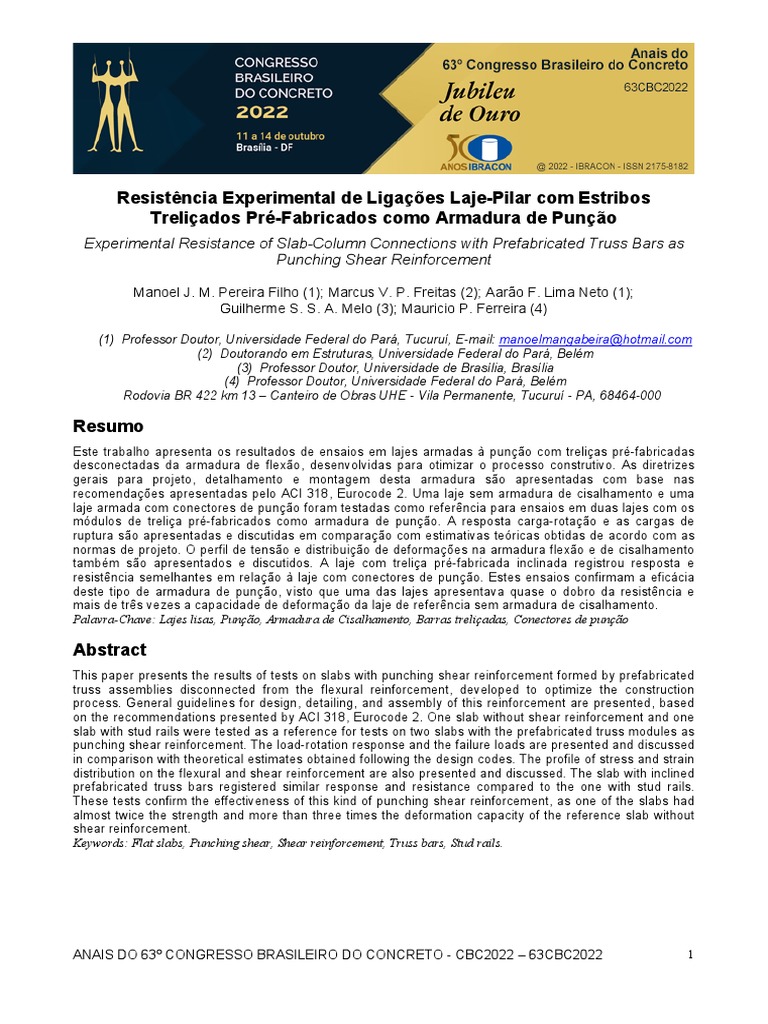 CONGRESSO BRASILEIRO DO CONCRETO 2022
11 a 14 de outubro
Brasília - DF

Anais do
63º Congresso Brasileiro do Concreto
63CBC2022
Jubileu de Ouro
50 ANOS IBRACON
@ 2022 - IBRACON - ISSN 2175-8182

Resistência Experimental de Ligações Laje-Pilar com Estribos Treliçados Pré-Fabricados como Armadura de Punção

Experimental Resistance of Slab-Column Connections with Prefabricated Truss Bars as Punching Shear Reinforcement

Manoel J. M. Pereira Filho (1); Marcus V. P. Freitas (2); Aarão F. Lima Neto (1); Guilherme S. S. A. Melo (3); Mauricio P. Ferreira (4)

(1) Professor Doutor, Universidade Federal do Pará, Tucuruí, E-mail: manoelmangabeira@hotmail.com
(2) Doutorando em Estruturas, Universidade Federal do Pará, Belém
(3) Professor Doutor, Universidade de Brasília, Brasília
(4) Professor Doutor, Universidade Federal do Pará, Belém
Rodovia BR 422 km 13 – Canteiro de Obras UHE - Vila Permanente, Tucuruí - PA, 68464-000

Resumo

Este trabalho apresenta os resultados de ensaios em lajes armadas à punção com treliças pré-fabricadas desconectadas da armadura de flexão, desenvolvidas para otimizar o processo construtivo. As diretrizes gerais para projeto, detalhamento e montagem desta armadura são apresentadas com base nas recomendações apresentadas pelo ACI 318, Eurocode 2. Uma laje sem armadura de cisalhamento e uma laje armada com conectores de punção foram testadas como referência para ensaios em duas lajes com os módulos de treliça pré-fabricados como armadura de punção. A resposta carga-rotação e as cargas de ruptura são apresentadas e discutidas em comparação com estimativas teóricas obtidas de acordo com as normas de projeto. O perfil de tensão e distribuição de deformações na armadura flexão e de cisalhamento também são apresentados e discutidos. A laje com treliça pré-fabricada inclinada registrou resposta e resistência semelhantes em relação à laje com conectores de punção. Estes ensaios confirmam a eficácia deste tipo de armadura de punção, visto que uma das lajes apresentava quase o dobro da resistência e mais de três vezes a capacidade de deformação da laje de referência sem armadura de cisalhamento.
Palavra-Chave: Lajes lisas, Punção, Armadura de Cisalhamento, Barras treliçadas, Conectores de punção

Abstract

This paper presents the results of tests on slabs with punching shear reinforcement formed by prefabricated truss assemblies disconnected from the flexural reinforcement, developed to optimize the construction process. General guidelines for design, detailing, and assembly of this reinforcement are presented, based on the recommendations presented by ACI 318, Eurocode 2. One slab without shear reinforcement and one slab with stud rails were tested as a reference for tests on two slabs with the prefabricated truss modules as punching shear reinforcement. The load-rotation response and the failure loads are presented and discussed in comparison with theoretical estimates obtained following the design codes. The profile of stress and strain distribution on the flexural and shear reinforcement are also presented and discussed. The slab with inclined prefabricated truss bars registered similar response and resistance compared to the one with stud rails. These tests confirm the effectiveness of this kind of punching shear reinforcement, as one of the slabs had almost twice the strength and more than three times the deformation capacity of the reference slab without shear reinforcement.
Keywords: Flat slabs, Punching shear, Shear reinforcement, Truss bars, Stud rails.

ANAIS DO 63º CONGRESSO BRASILEIRO DO CONCRETO - CBC2022 – 63CBC2022 1